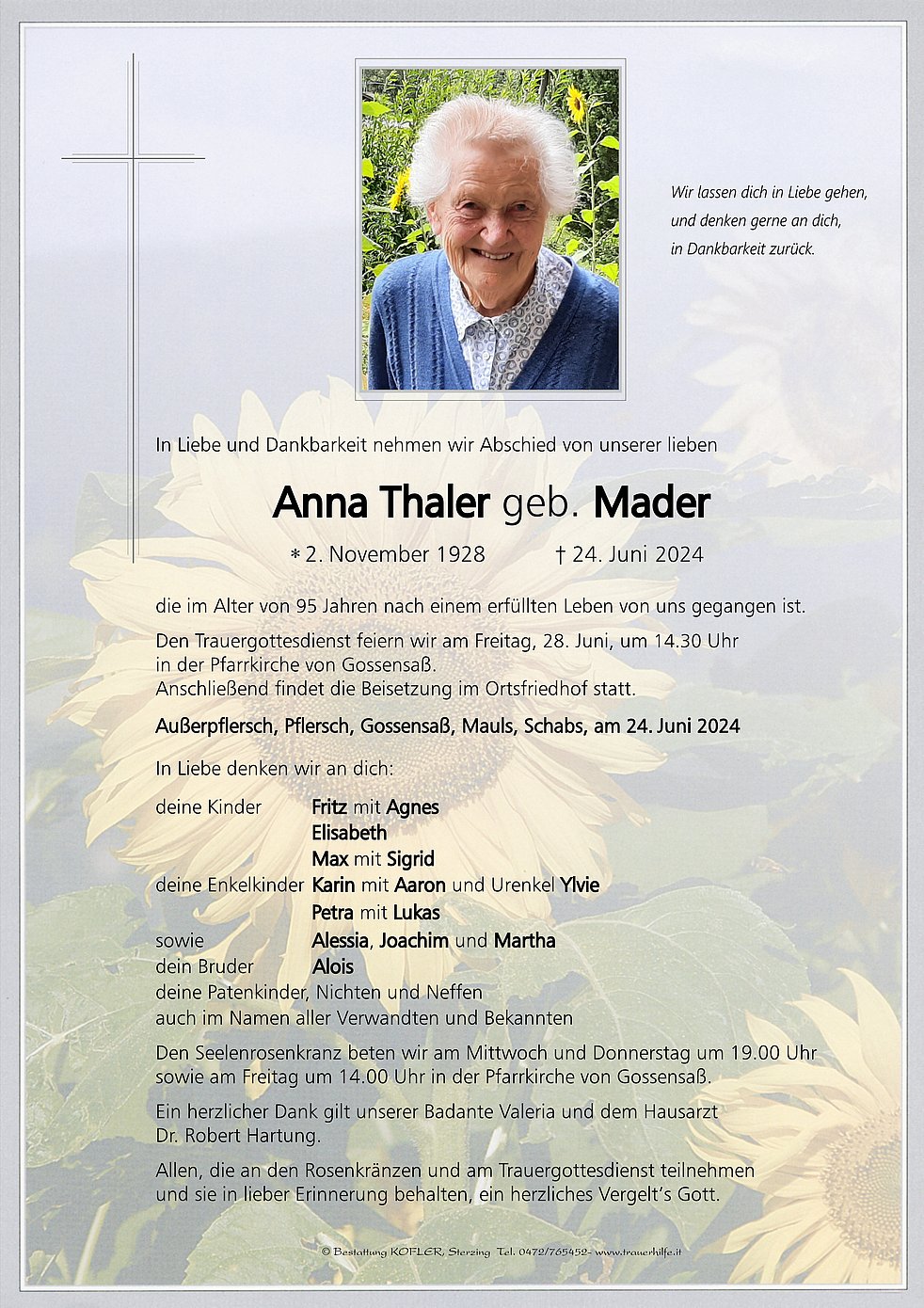 Wir lassen dich in Liebe gehen,
und denken gerne an dich,
in Dankbarkeit zurück.

In Liebe und Dankbarkeit nehmen wir Abschied von unserer lieben

Anna Thaler geb. Mader

* 2. November 1928 † 24. Juni 2024

die im Alter von 95 Jahren nach einem erfüllten Leben von uns gegangen ist.

Den Trauergottesdienst feiern wir am Freitag, 28. Juni, um 14.30 Uhr in der Pfarrkirche von Gossensaß.
Anschließend findet die Beisetzung im Ortsfriedhof statt.

Außerpflersch, Pflersch, Gossensaß, Mauls, Schabs, am 24. Juni 2024

In Liebe denken wir an dich:

deine Kinder Fritz mit Agnes
Elisabeth
Max mit Sigrid
deine Enkelkinder Karin mit Aaron und Urenkel Ylvie
Petra mit Lukas
sowie Alessia, Joachim und Martha
dein Bruder Alois
deine Patenkinder, Nichten und Neffen
auch im Namen aller Verwandten und Bekannten

Den Seelenrosenkranz beten wir am Mittwoch und Donnerstag um 19.00 Uhr sowie am Freitag um 14.00 Uhr in der Pfarrkirche von Gossensaß.

Ein herzlicher Dank gilt unserer Badante Valeria und dem Hausarzt Dr. Robert Hartung.

Allen, die an den Rosenkränzen und am Trauergottesdienst teilnehmen und sie in lieber Erinnerung behalten, ein herzliches Vergelt's Gott.

© Bestattung KOFLER, Sterzing Tel. 0472/765452- www.trauerhilfe.it